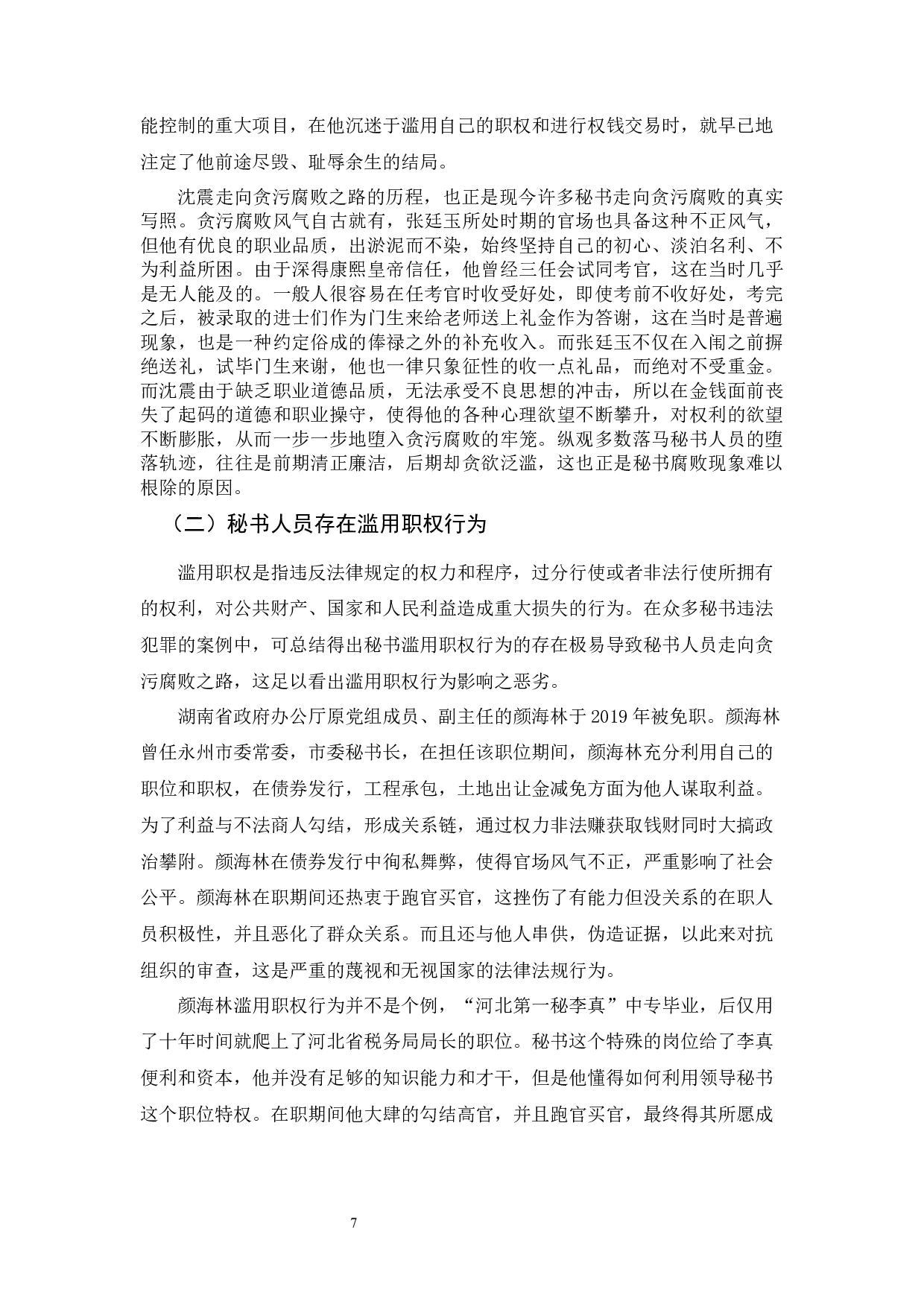 能控制的重大项目，在他沉迷于滥用自己的职权和进行权钱交易时，就早已地注定了他前途尽毁、耻辱余生的结局。

沈震走向贪污腐败之路的历程，也正是现今许多秘书走向贪污腐败的真实写照。贪污腐败风气自古就有，张廷玉所处时期的官场也具备这种不正风气，但他有优良的职业品质，出淤泥而不染，始终坚持自己的初心、淡泊名利、不为利益所困。由于深得康熙皇帝信任，他曾经三任会试同考官，这在当时几乎是无人能及的。一般人很容易在任考官时收受好处，即使考前不收好处，考完之后，被录取的进士们作为门生来给老师送上礼金作为答谢，这在当时是普遍现象，也是一种约定俗成的俸禄之外的补充收入。而张廷玉不仅在入闱之前摒绝送礼，试毕门生来谢，他也一律只象征性的收一点礼品，而绝对不受重金。而沈震由于缺乏职业道德品质，无法承受不良思想的冲击，所以在金钱面前丧失了起码的道德和职业操守，使得他的各种心理欲望不断攀升，对权利的欲望不断膨胀，从而一步一步地堕入贪污腐败的牢笼。纵观多数落马秘书人员的堕落轨迹，往往是前期清正廉洁，后期却贪欲泛滥，这也正是秘书腐败现象难以根除的原因。

（二）秘书人员存在滥用职权行为

滥用职权是指违反法律规定的权力和程序，过分行使或者非法行使所拥有的权利，对公共财产、国家和人民利益造成重大损失的行为。在众多秘书违法犯罪的案例中，可总结得出秘书滥用职权行为的存在极易导致秘书人员走向贪污腐败之路，这足以看出滥用职权行为影响之恶劣。

湖南省政府办公厅原党组成员、副主任的颜海林于 2019 年被免职。颜海林曾任永州市委常委，市委秘书长，在担任该职位期间，颜海林充分利用自己的职位和职权，在债券发行，工程承包，土地出让金减免方面为他人谋取利益。为了利益与不法商人勾结，形成关系链，通过权力非法赚获取钱财同时大搞政治攀附。颜海林在债券发行中徇私舞弊，使得官场风气不正，严重影响了社会公平。颜海林在职期间还热衷于跑官买官，这挫伤了有能力但没关系的在职人员积极性，并且恶化了群众关系。而且还与他人串供，伪造证据，以此来对抗组织的审查，这是严重的蔑视和无视国家的法律法规行为。

颜海林滥用职权行为并不是个例，“河北第一秘李真”中专毕业，后仅用了十年时间就爬上了河北省税务局局长的职位。秘书这个特殊的岗位给了李真便利和资本，他并没有足够的知识能力和才干，但是他懂得如何利用领导秘书这个职位特权。在职期间他大肆的勾结高官，并且跑官买官，最终得其所愿成

7